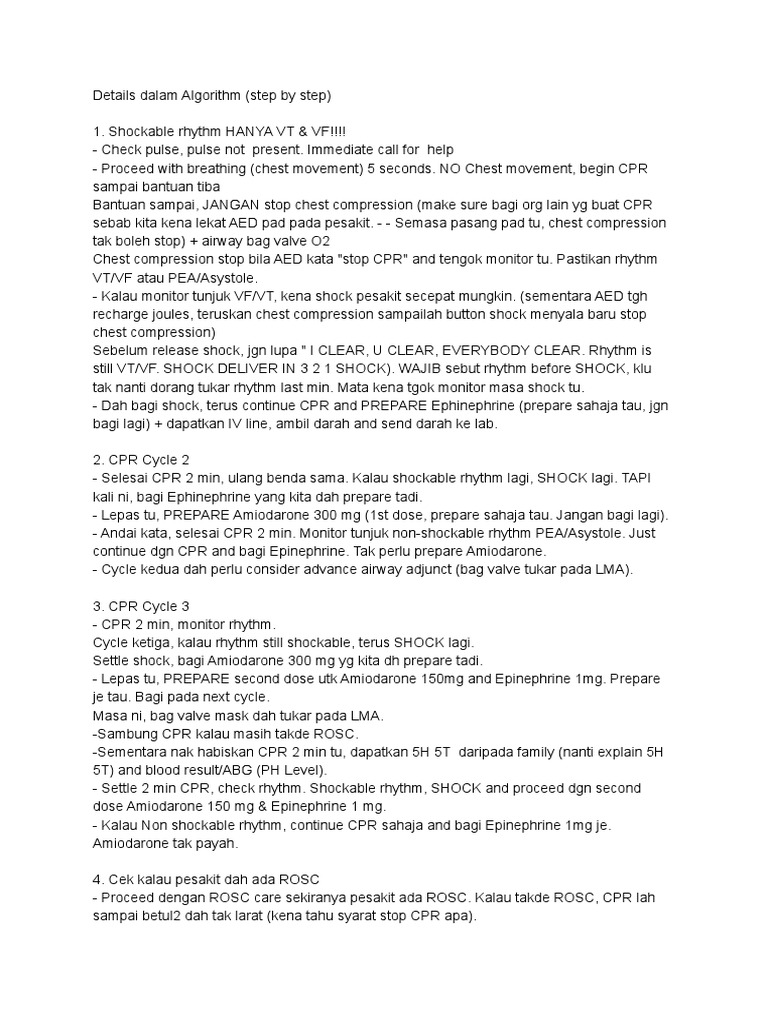 Details dalam Algorithm (step by step)

1. Shockable rhythm HANYA VT & VF!!!!
- Check pulse, pulse not present. Immediate call for help
- Proceed with breathing (chest movement) 5 seconds. NO Chest movement, begin CPR sampai bantuan tiba
Bantuan sampai, JANGAN stop chest compression (make sure bagi org lain yg buat CPR sebab kita kena lekat AED pad pada pesakit. - - Semasa pasang pad tu, chest compression tak boleh stop) + airway bag valve O2
Chest compression stop bila AED kata "stop CPR" and tengok monitor tu. Pastikan rhythm VT/VF atau PEA/Asystole.
- Kalau monitor tunjuk VF/VT, kena shock pesakit secepat mungkin. (sementara AED tgh recharge joules, teruskan chest compression sampailah button shock menyala baru stop chest compression)
Sebelum release shock, jgn lupa " I CLEAR, U CLEAR, EVERYBODY CLEAR. Rhythm is still VT/VF. SHOCK DELIVER IN 3 2 1 SHOCK). WAJIB sebut rhythm before SHOCK, klu tak nanti dorang tukar rhythm last min. Mata kena tgok monitor masa shock tu.
- Dah bagi shock, terus continue CPR and PREPARE Ephinephrine (prepare sahaja tau, jgn bagi lagi) + dapatkan IV line, ambil darah and send darah ke lab.

2. CPR Cycle 2
- Selesai CPR 2 min, ulang benda sama. Kalau shockable rhythm lagi, SHOCK lagi. TAPI kali ni, bagi Ephinephrine yang kita dah prepare tadi.
- Lepas tu, PREPARE Amiodarone 300 mg (1st dose, prepare sahaja tau. Jangan bagi lagi).
- Andai kata, selesai CPR 2 min. Monitor tunjuk non-shockable rhythm PEA/Asystole. Just continue dgn CPR and bagi Epinephrine. Tak perlu prepare Amiodarone.
- Cycle kedua dah perlu consider advance airway adjunct (bag valve tukar pada LMA).

3. CPR Cycle 3
- CPR 2 min, monitor rhythm.
Cycle ketiga, kalau rhythm still shockable, terus SHOCK lagi.
Settle shock, bagi Amiodarone 300 mg yg kita dh prepare tadi.
- Lepas tu, PREPARE second dose utk Amiodarone 150mg and Epinephrine 1mg. Prepare je tau. Bagi pada next cycle.
Masa ni, bag valve mask dah tukar pada LMA.
-Sambung CPR kalau masih takde ROSC.
-Sementara nak habiskan CPR 2 min tu, dapatkan 5H 5T daripada family (nanti explain 5H 5T) and blood result/ABG (PH Level).
- Settle 2 min CPR, check rhythm. Shockable rhythm, SHOCK and proceed dgn second dose Amiodarone 150 mg & Epinephrine 1 mg.
- Kalau Non shockable rhythm, continue CPR sahaja and bagi Epinephrine 1mg je. Amiodarone tak payah.

4. Cek kalau pesakit dah ada ROSC
- Proceed dengan ROSC care sekiranya pesakit ada ROSC. Kalau takde ROSC, CPR lah sampai betul2 dah tak larat (kena tahu syarat stop CPR apa).